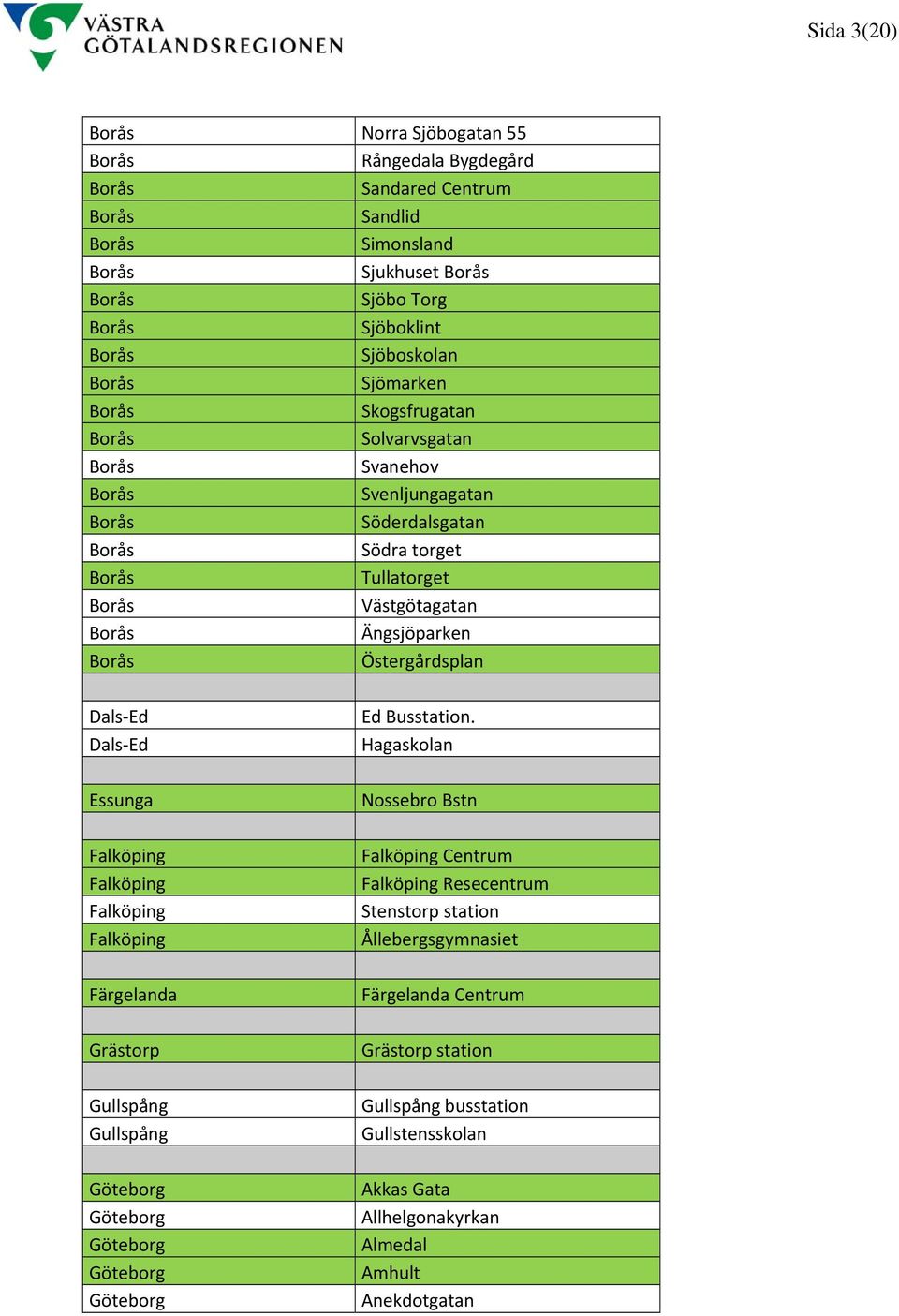 VÄSTRA GÖTALANDSREGIONEN

Sida 3(20)

| | |
|---|---|
| Borås | Norra Sjöbogatan 55 |
| Borås | Rångedala Bygdegård |
| Borås | Sandared Centrum |
| Borås | Sandlid |
| Borås | Simonsland |
| Borås | Sjukhuset Borås |
| Borås | Sjöbo Torg |
| Borås | Sjöboklint |
| Borås | Sjöboskolan |
| Borås | Sjömarken |
| Borås | Skogsfrugatan |
| Borås | Solvarvsgatan |
| Borås | Svanehov |
| Borås | Svenljungagatan |
| Borås | Söderdalsgatan |
| Borås | Södra torget |
| Borås | Tullatorget |
| Borås | Västgötagatan |
| Borås | Ängsjöparken |
| Borås | Östergårdsplan |
| | |
| Dals-Ed | Ed Busstation. |
| Dals-Ed | Hagaskolan |
| | |
| Essunga | Nossebro Bstn |
| | |
| Falköping | Falköping Centrum |
| Falköping | Falköping Resecentrum |
| Falköping | Stenstorp station |
| Falköping | Ållebergsgymnasiet |
| | |
| Färgelanda | Färgelanda Centrum |
| | |
| Grästorp | Grästorp station |
| | |
| Gullspång | Gullspång busstation |
| Gullspång | Gullstensskolan |
| | |
| Göteborg | Akkas Gata |
| Göteborg | Allhelgonakyrkan |
| Göteborg | Almedal |
| Göteborg | Amhult |
| Göteborg | Anekdotgatan |